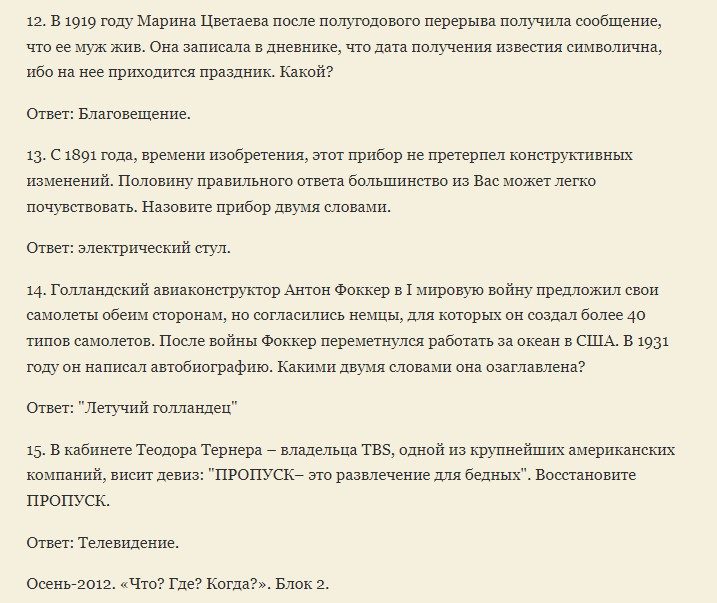 12. В 1919 году Марина Цветаева после полугодового перерыва получила сообщение, что ее муж жив. Она записала в дневнике, что дата получения известия символична, ибо на нее приходится праздник. Какой?

Ответ: Благовещение.

13. С 1891 года, времени изобретения, этот прибор не претерпел конструктивных изменений. Половину правильного ответа большинство из Вас может легко почувствовать. Назовите прибор двумя словами.

Ответ: электрический стул.

14. Голландский авиаконструктор Антон Фоккер в I мировую войну предложил свои самолеты обеим сторонам, но согласились немцы, для которых он создал более 40 типов самолетов. После войны Фоккер переметнулся работать за океан в США. В 1931 году он написал автобиографию. Какими двумя словами она озаглавлена?

Ответ: "Летучий голландец"

15. В кабинете Теодора Тернера – владельца TBS, одной из крупнейших американских компаний, висит девиз: "ПРОПУСК– это развлечение для бедных". Восстановите ПРОПУСК.

Ответ: Телевидение.

Осень-2012. «Что? Где? Когда?». Блок 2.